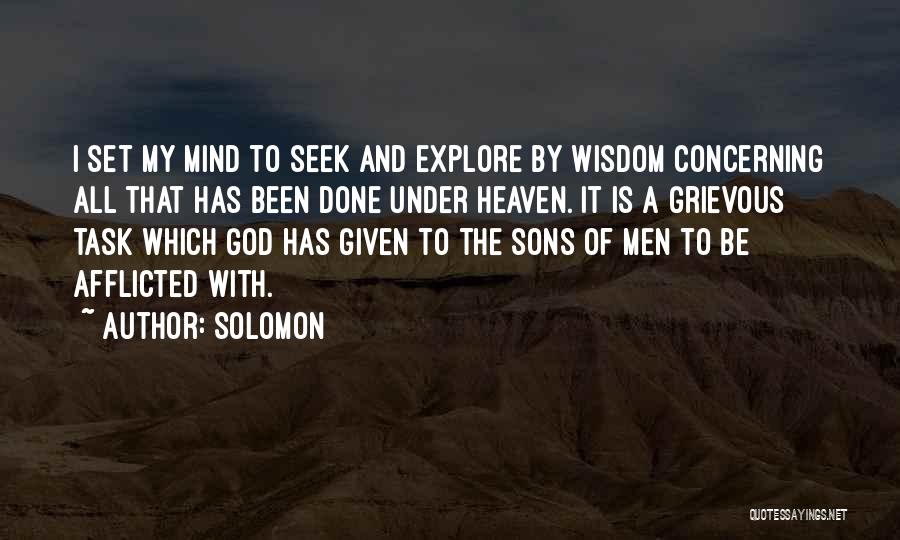 I SET MY MIND TO SEEK AND EXPLORE BY WISDOM CONCERNING ALL THAT HAS BEEN DONE UNDER HEAVEN. IT IS A GRIEVOUS TASK WHICH GOD HAS GIVEN TO THE SONS OF MEN TO BE AFFLICTED WITH.
~ AUTHOR: SOLOMON

QUOTESSAYINGS.NET